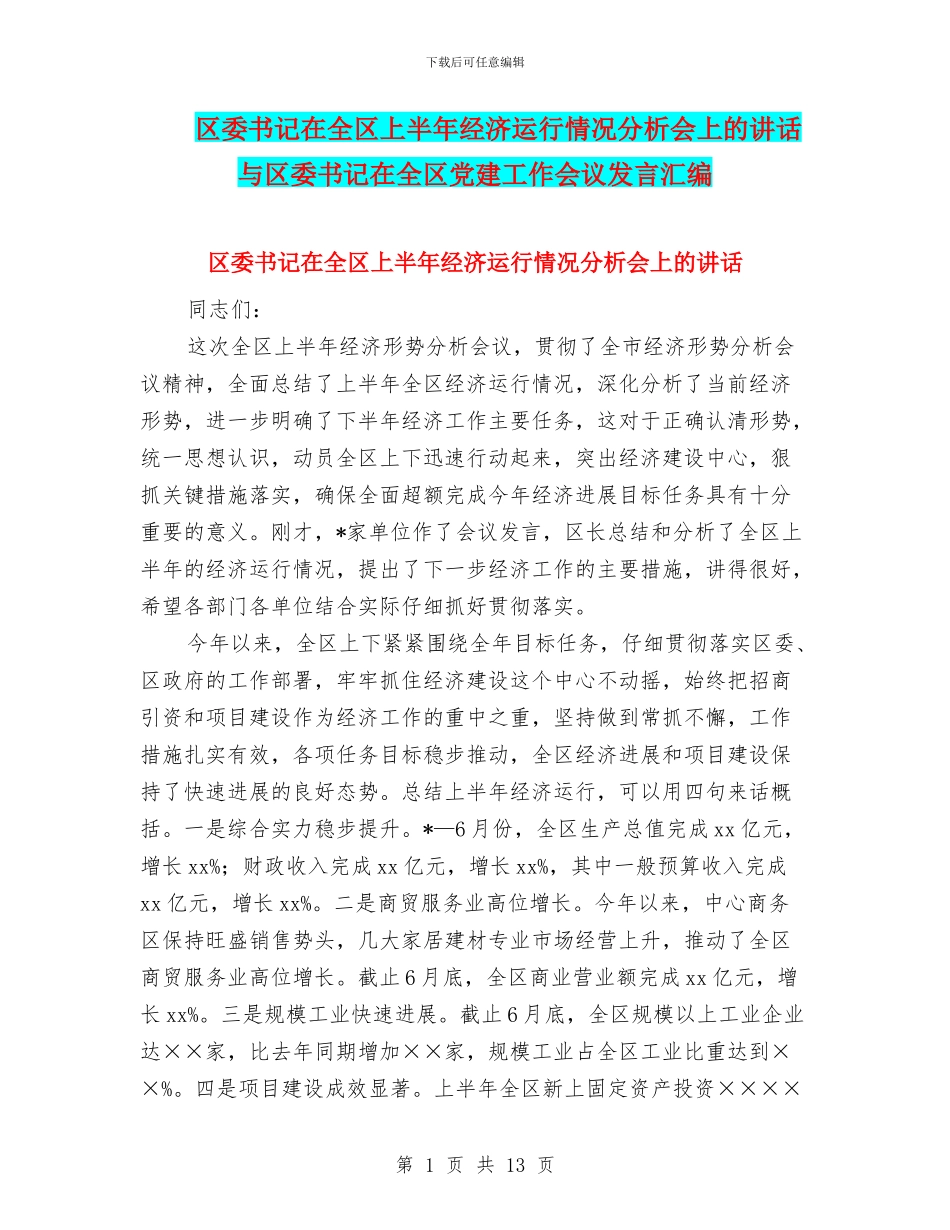 下载后可任意编辑

区委书记在全区上半年经济运行情况分析会上的讲话与区委书记在全区党建工作会议发言汇编

区委书记在全区上半年经济运行情况分析会上的讲话

同志们：

这次全区上半年经济形势分析会议，贯彻了全市经济形势分析会议精神，全面总结了上半年全区经济运行情况，深化分析了当前经济形势，进一步明确了下半年经济工作主要任务，这对于正确认清形势，统一思想认识，动员全区上下迅速行动起来，突出经济建设中心，狠抓关键措施落实，确保全面超额完成今年经济进展目标任务具有十分重要的意义。刚才，*家单位作了会议发言，区长总结和分析了全区上半年的经济运行情况，提出了下一步经济工作的主要措施，讲得很好，希望各部门各单位结合实际仔细抓好贯彻落实。

今年以来，全区上下紧紧围绕全年目标任务，仔细贯彻落实区委、区政府的工作部署，牢牢抓住经济建设这个中心不动摇，始终把招商引资和项目建设作为经济工作的重中之重，坚持做到常抓不懈，工作措施扎实有效，各项任务目标稳步推动，全区经济进展和项目建设保持了快速进展的良好态势。总结上半年经济运行，可以用四句来话概括。一是综合实力稳步提升。*—6月份，全区生产总值完成xx亿元，增长xx%；财政收入完成xx亿元，增长xx%，其中一般预算收入完成xx亿元，增长xx%。二是商贸服务业高位增长。今年以来，中心商务区保持旺盛销售势头，几大家居建材专业市场经营上升，推动了全区商贸服务业高位增长。截止6月底，全区商业营业额完成xx亿元，增长xx%。三是规模工业快速进展。截止6月底，全区规模以上工业企业达××家，比去年同期增加××家，规模工业占全区工业比重达到××%。四是项目建设成效显著。上半年全区新上固定资产投资××××

第 1 页 共 13 页